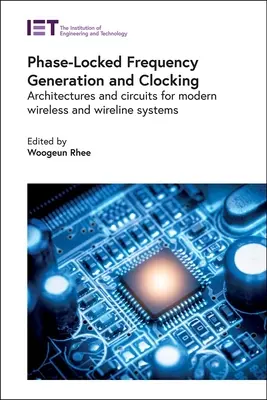 IET The Institution of Engineering and Technology

Phase-Locked Frequency Generation and Clocking
Architectures and circuits for modern wireless and wireline systems

Edited by
Woogeun Rhee